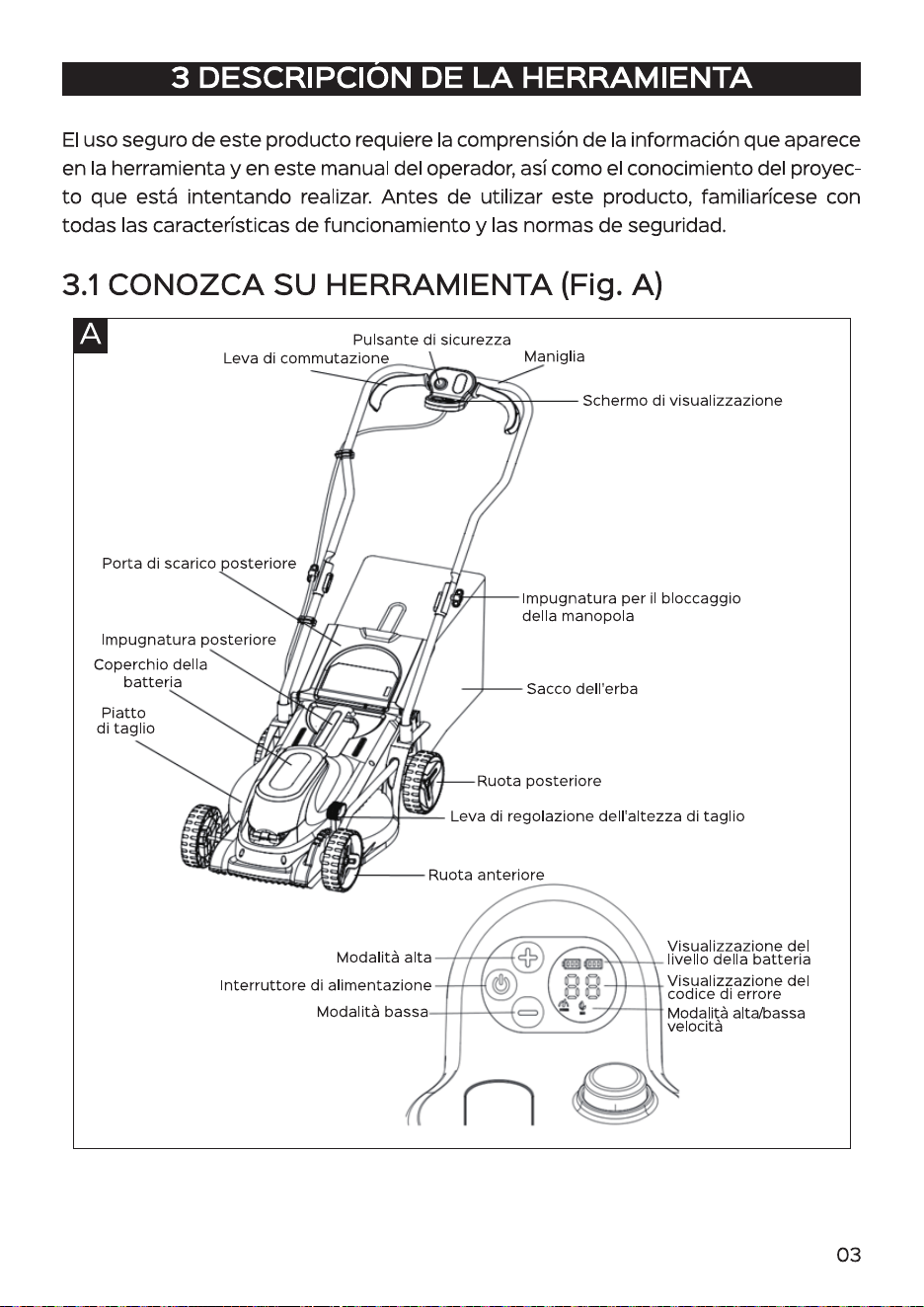 3 DESCRIPCIÓN DE LA HERRAMIENTA

El uso seguro de este producto requiere la comprensión de la información que aparece en la herramienta y en este manual del operador, así como el conocimiento del proyecto que está intentando realizar. Antes de utilizar este producto, familiarícese con todas las características de funcionamiento y las normas de seguridad.

3.1 CONOZCA SU HERRAMIENTA (Fig. A)

A

Pulsante di sicurezza
Leva di commutazione
Maniglia
Schermo di visualizzazione
Porta di scarico posteriore
Impugnatura per il bloccaggio della manopola
Impugnatura posteriore
Coperchio della batteria
Sacco dell'erba
Piatto di taglio
Ruota posteriore
Leva di regolazione dell'altezza di taglio
Ruota anteriore
Modalità alta
Interruttore di alimentazione
Modalità bassa
Visualizzazione del livello della batteria
Visualizzazione del codice di errore
Modalità alta/bassa velocità

03